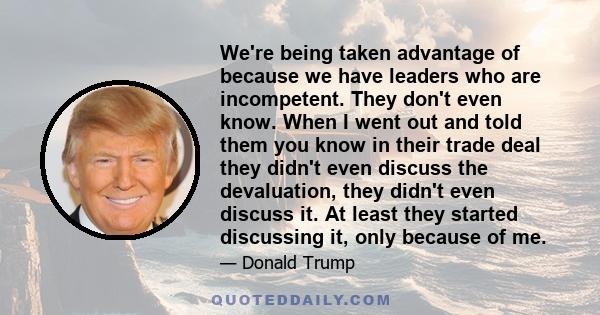 We're being taken advantage of because we have leaders who are incompetent. They don't even know. When I went out and told them you know in their trade deal they didn't even discuss the devaluation, they didn't even discuss it. At least they started discussing it, only because of me.

— Donald Trump

QUOTEDDAILY.COM